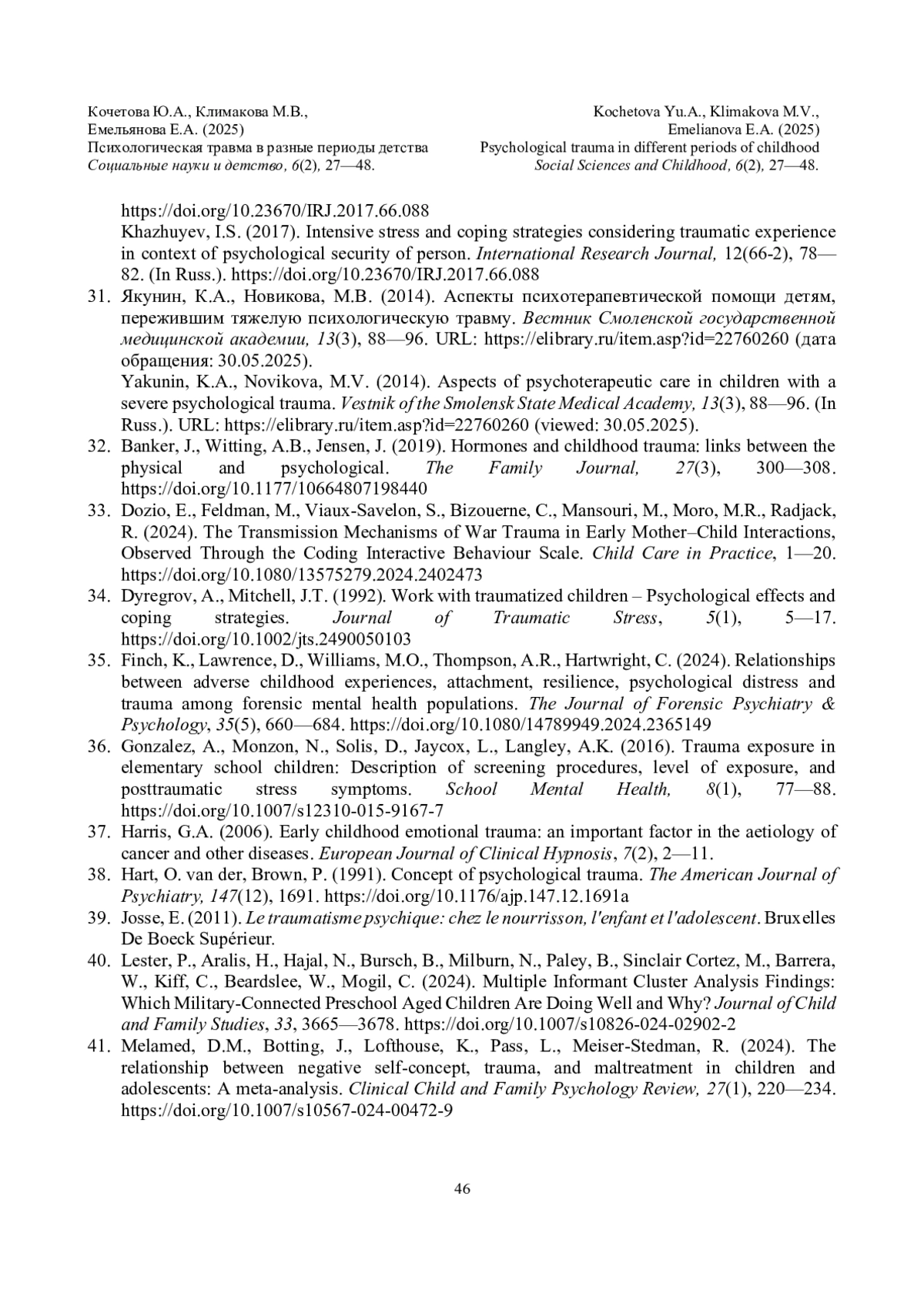 Кочетова Ю.А., Климакова М.В., Емельянова Е.А. (2025)
Психологическая травма в разные периоды детства
Социальные науки и детство, 6(2), 27—48.

Kochetova Yu.A., Klimakova M.V., Emelianova E.A. (2025)
Psychological trauma in different periods of childhood
Social Sciences and Childhood, 6(2), 27—48.

https://doi.org/10.23670/IRJ.2017.66.088
Khazhuyev, I.S. (2017). Intensive stress and coping strategies considering traumatic experience in context of psychological security of person. International Research Journal, 12(66-2), 78—82. (In Russ.). https://doi.org/10.23670/IRJ.2017.66.088

31. Якунин, К.А., Новикова, М.В. (2014). Аспекты психотерапевтической помощи детям, пережившим тяжелую психологическую травму. Вестник Смоленской государственной медицинской академии, 13(3), 88—96. URL: https://elibrary.ru/item.asp?id=22760260 (дата обращения: 30.05.2025).
Yakunin, K.A., Novikova, M.V. (2014). Aspects of psychoterapeutic care in children with a severe psychological trauma. Vestnik of the Smolensk State Medical Academy, 13(3), 88—96. (In Russ.). URL: https://elibrary.ru/item.asp?id=22760260 (viewed: 30.05.2025).
32. Banker, J., Witting, A.B., Jensen, J. (2019). Hormones and childhood trauma: links between the physical and psychological. The Family Journal, 27(3), 300—308. https://doi.org/10.1177/10664807198440
33. Dozio, E., Feldman, M., Viaux-Savelon, S., Bizouerne, C., Mansouri, M., Moro, M.R., Radjack, R. (2024). The Transmission Mechanisms of War Trauma in Early Mother–Child Interactions, Observed Through the Coding Interactive Behaviour Scale. Child Care in Practice, 1—20. https://doi.org/10.1080/13575279.2024.2402473
34. Dyregrov, A., Mitchell, J.T. (1992). Work with traumatized children – Psychological effects and coping strategies. Journal of Traumatic Stress, 5(1), 5—17. https://doi.org/10.1002/jts.2490050103
35. Finch, K., Lawrence, D., Williams, M.O., Thompson, A.R., Hartwright, C. (2024). Relationships between adverse childhood experiences, attachment, resilience, psychological distress and trauma among forensic mental health populations. The Journal of Forensic Psychiatry & Psychology, 35(5), 660—684. https://doi.org/10.1080/14789949.2024.2365149
36. Gonzalez, A., Monzon, N., Solis, D., Jaycox, L., Langley, A.K. (2016). Trauma exposure in elementary school children: Description of screening procedures, level of exposure, and posttraumatic stress symptoms. School Mental Health, 8(1), 77—88. https://doi.org/10.1007/s12310-015-9167-7
37. Harris, G.A. (2006). Early childhood emotional trauma: an important factor in the aetiology of cancer and other diseases. European Journal of Clinical Hypnosis, 7(2), 2—11.
38. Hart, O. van der, Brown, P. (1991). Concept of psychological trauma. The American Journal of Psychiatry, 147(12), 1691. https://doi.org/10.1176/ajp.147.12.1691a
39. Josse, E. (2011). Le traumatisme psychique: chez le nourrisson, l'enfant et l'adolescent. Bruxelles De Boeck Supérieur.
40. Lester, P., Aralis, H., Hajal, N., Bursch, B., Milburn, N., Paley, B., Sinclair Cortez, M., Barrera, W., Kiff, C., Beardslee, W., Mogil, C. (2024). Multiple Informant Cluster Analysis Findings: Which Military-Connected Preschool Aged Children Are Doing Well and Why? Journal of Child and Family Studies, 33, 3665—3678. https://doi.org/10.1007/s10826-024-02902-2
41. Melamed, D.M., Botting, J., Lofthouse, K., Pass, L., Meiser-Stedman, R. (2024). The relationship between negative self-concept, trauma, and maltreatment in children and adolescents: A meta-analysis. Clinical Child and Family Psychology Review, 27(1), 220—234. https://doi.org/10.1007/s10567-024-00472-9

46